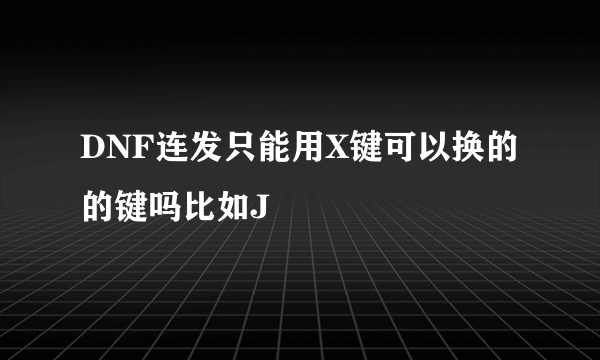 DNF连发只能用X键可以换的的键吗比如J